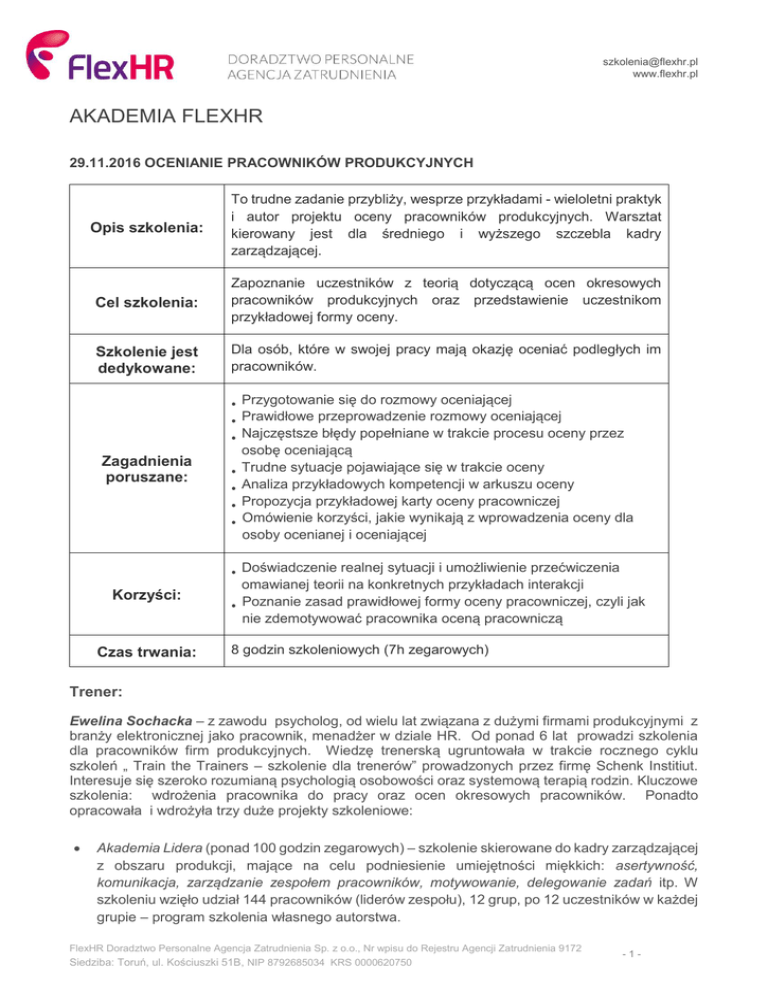 FlexHR DORADZTWO PERSONALNE AGENCJA ZATRUDNIENIA

szkolenia@flexhr.pl
www.flexhr.pl

AKADEMIA FLEXHR

29.11.2016 OCENIANIE PRACOWNIKÓW PRODUKCYJNYCH

| | |
|---|---|
| Opis szkolenia: | To trudne zadanie przybliży, wesprze przykładami - wieloletni praktyk i autor projektu oceny pracowników produkcyjnych. Warsztat kierowany jest dla średniego i wyższego szczebla kadry zarządzającej. |
| Cel szkolenia: | Zapoznanie uczestników z teorią dotyczącą ocen okresowych pracowników produkcyjnych oraz przedstawienie uczestnikom przykładowej formy oceny. |
| Szkolenie jest dedykowane: | Dla osób, które w swojej pracy mają okazję oceniać podległych im pracowników. |
| Zagadnienia poruszane: | • Przygotowanie się do rozmowy oceniającej • Prawidłowe przeprowadzenie rozmowy oceniającej • Najczęstsze błędy popełniane w trakcie procesu oceny przez osobę oceniającą • Trudne sytuacje pojawiające się w trakcie oceny • Analiza przykładowych kompetencji w arkuszu oceny • Propozycja przykładowej karty oceny pracowniczej • Omówienie korzyści, jakie wynikają z wprowadzenia oceny dla osoby ocenianej i oceniającej |
| Korzyści: | • Doświadczenie realnej sytuacji i umożliwienie przećwiczenia omawianej teorii na konkretnych przykładach interakcji • Poznanie zasad prawidłowej formy oceny pracowniczej, czyli jak nie zdemotywować pracownika oceną pracowniczą |
| Czas trwania: | 8 godzin szkoleniowych (7h zegarowych) |

Trener:

Ewelina Sochacka – z zawodu psycholog, od wielu lat związana z dużymi firmami produkcyjnymi z branży elektronicznej jako pracownik, menadżer w dziale HR. Od ponad 6 lat prowadzi szkolenia dla pracowników firm produkcyjnych. Wiedzę trenerską ugruntowała w trakcie rocznego cyklu szkoleń „ Train the Trainers – szkolenie dla trenerów" prowadzonych przez firmę Schenk Institiut. Interesuje się szeroko rozumianą psychologią osobowości oraz systemową terapią rodzin. Kluczowe szkolenia: wdrożenia pracownika do pracy oraz ocen okresowych pracowników. Ponadto opracowała i wdrożyła trzy duże projekty szkoleniowe:

• Akademia Lidera (ponad 100 godzin zegarowych) – szkolenie skierowane do kadry zarządzającej z obszaru produkcji, mające na celu podniesienie umiejętności miękkich: asertywność, komunikacja, zarządzanie zespołem pracowników, motywowanie, delegowanie zadań itp. W szkoleniu wzięło udział 144 pracowników (liderów zespołu), 12 grup, po 12 uczestników w każdej grupie – program szkolenia własnego autorstwa.

FlexHR Doradztwo Personalne Agencja Zatrudnienia Sp. z o.o., Nr wpisu do Rejestru Agencji Zatrudnienia 9172
Siedziba: Toruń, ul. Kościuszki 51B, NIP 8792685034 KRS 0000620750

- 1 -